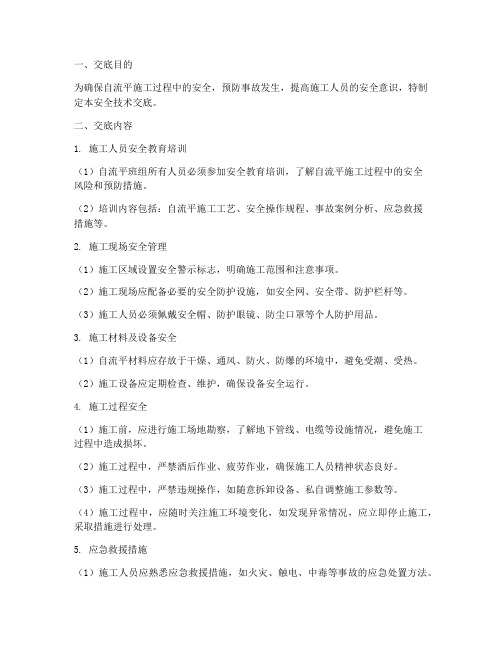 一、交底目的

为确保自流平施工过程中的安全，预防事故发生，提高施工人员的安全意识，特制定本安全技术交底。

二、交底内容

1. 施工人员安全教育培训

（1）自流平班组所有人员必须参加安全教育培训，了解自流平施工过程中的安全风险和预防措施。

（2）培训内容包括：自流平施工工艺、安全操作规程、事故案例分析、应急救援措施等。

2. 施工现场安全管理

（1）施工区域设置安全警示标志，明确施工范围和注意事项。

（2）施工现场应配备必要的安全防护设施，如安全网、安全带、防护栏杆等。

（3）施工人员必须佩戴安全帽、防护眼镜、防尘口罩等个人防护用品。

3. 施工材料及设备安全

（1）自流平材料应存放于干燥、通风、防火、防爆的环境中，避免受潮、受热。

（2）施工设备应定期检查、维护，确保设备安全运行。

4. 施工过程安全

（1）施工前，应进行施工场地勘察，了解地下管线、电缆等设施情况，避免施工过程中造成损坏。

（2）施工过程中，严禁酒后作业、疲劳作业，确保施工人员精神状态良好。

（3）施工过程中，严禁违规操作，如随意拆卸设备、私自调整施工参数等。

（4）施工过程中，应随时关注施工环境变化，如发现异常情况，应立即停止施工，采取措施进行处理。

5. 应急救援措施

（1）施工人员应熟悉应急救援措施，如火灾、触电、中毒等事故的应急处置方法。